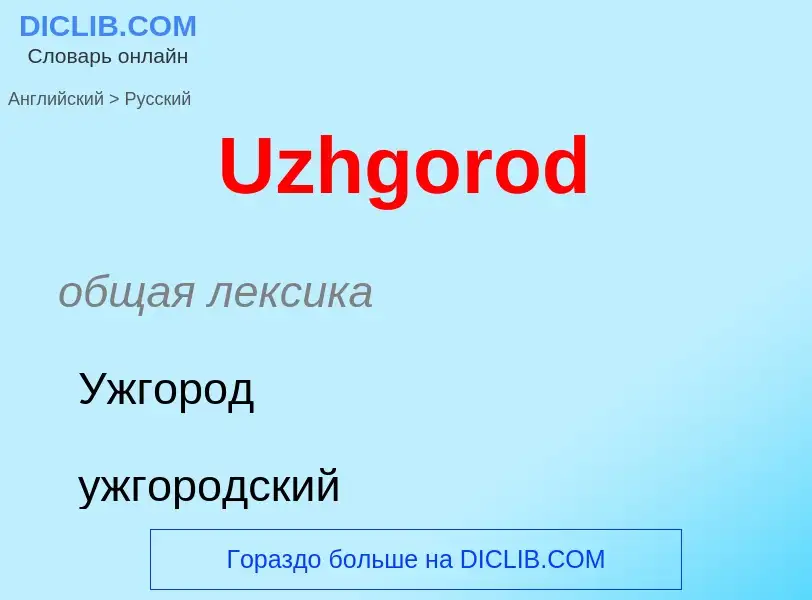 DICLIB.COM
Словарь онлайн

Английский > Русский

Uzhgorod

общая лексика

Ужгород

ужгородский

Гораздо больше на DICLIB.COM